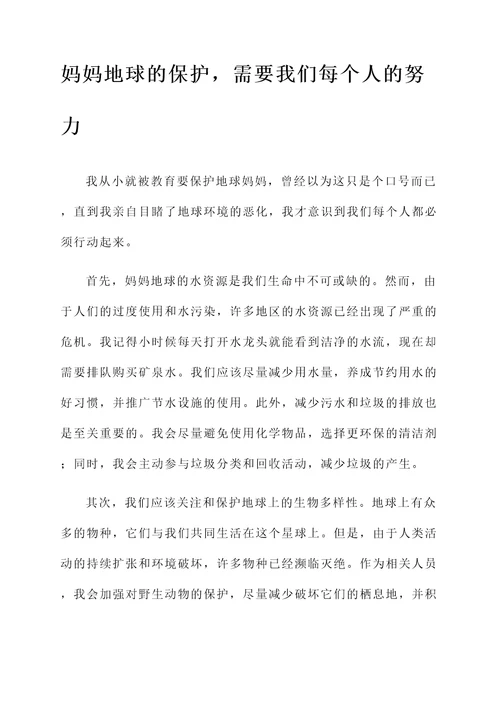 妈妈地球的保护，需要我们每个人的努力

我从小就被教育要保护地球妈妈，曾经以为这只是个口号而已，直到我亲自目睹了地球环境的恶化，我才意识到我们每个人都必须行动起来。

首先，妈妈地球的水资源是我们生命中不可或缺的。然而，由于人们的过度使用和水污染，许多地区的水资源已经出现了严重的危机。我记得小时候每天打开水龙头就能看到洁净的水流，现在却需要排队购买矿泉水。我们应该尽量减少用水量，养成节约用水的好习惯，并推广节水设施的使用。此外，减少污水和垃圾的排放也是至关重要的。我会尽量避免使用化学物品，选择更环保的清洁剂；同时，我会主动参与垃圾分类和回收活动，减少垃圾的产生。

其次，我们应该关注和保护地球上的生物多样性。地球上有众多的物种，它们与我们共同生活在这个星球上。但是，由于人类活动的持续扩张和环境破坏，许多物种已经濒临灭绝。作为相关人员，我会加强对野生动物的保护，尽量减少破坏它们的栖息地，并积